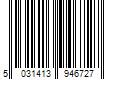 5 031413 946727